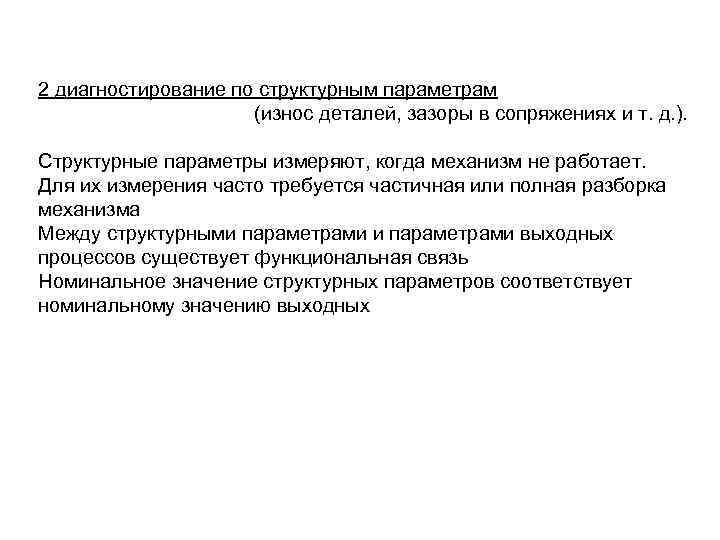 2 диагностирование по структурным параметрам
(износ деталей, зазоры в сопряжениях и т. д.).

Структурные параметры измеряют, когда механизм не работает.
Для их измерения часто требуется частичная или полная разборка механизма
Между структурными параметрами и параметрами выходных процессов существует функциональная связь
Номинальное значение структурных параметров соответствует номинальному значению выходных